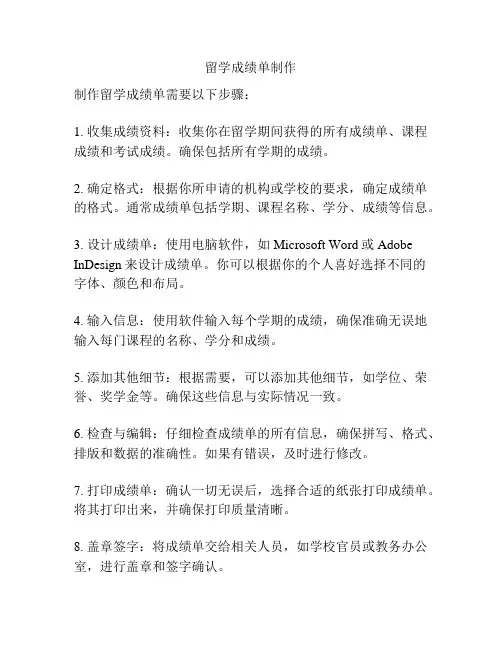 留学成绩单制作

制作留学成绩单需要以下步骤：

1. 收集成绩资料：收集你在留学期间获得的所有成绩单、课程成绩和考试成绩。确保包括所有学期的成绩。

2. 确定格式：根据你所申请的机构或学校的要求，确定成绩单的格式。通常成绩单包括学期、课程名称、学分、成绩等信息。

3. 设计成绩单：使用电脑软件，如 Microsoft Word 或 Adobe InDesign 来设计成绩单。你可以根据你的个人喜好选择不同的字体、颜色和布局。

4. 输入信息：使用软件输入每个学期的成绩，确保准确无误地输入每门课程的名称、学分和成绩。

5. 添加其他细节：根据需要，可以添加其他细节，如学位、荣誉、奖学金等。确保这些信息与实际情况一致。

6. 检查与编辑：仔细检查成绩单的所有信息，确保拼写、格式、排版和数据的准确性。如果有错误，及时进行修改。

7. 打印成绩单：确认一切无误后，选择合适的纸张打印成绩单。将其打印出来，并确保打印质量清晰。

8. 盖章签字：将成绩单交给相关人员，如学校官员或教务办公室，进行盖章和签字确认。